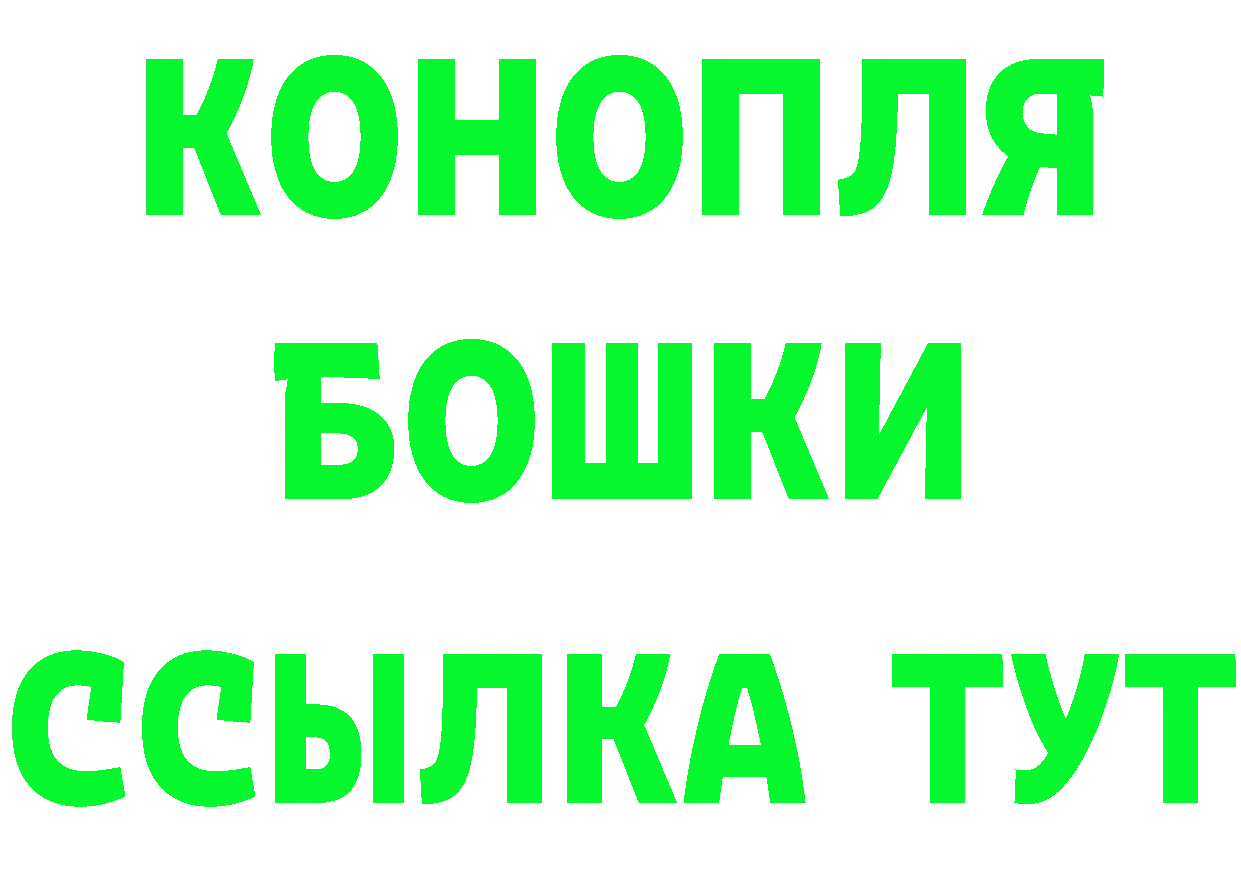 КОНОПЛЯ
БОШКИ
ССЫЛКА ТУТ